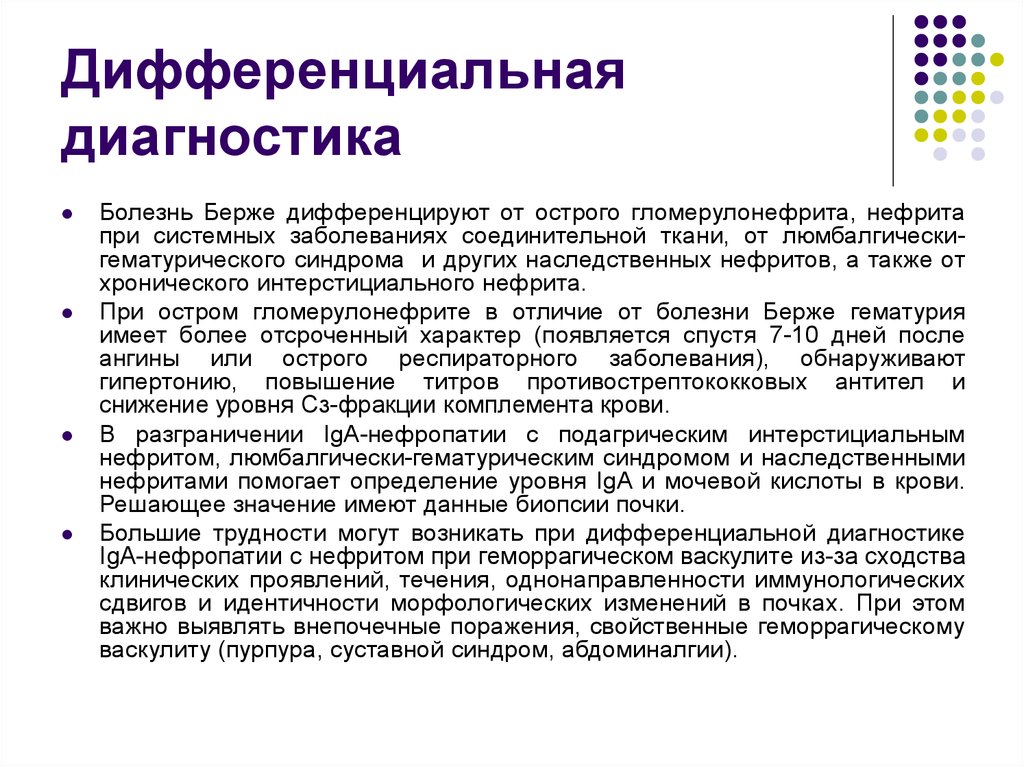 Дифференциальная диагностика

- Болезнь Берже дифференцируют от острого гломерулонефрита, нефрита при системных заболеваниях соединительной ткани, от люмбалгически-гематурического синдрома и других наследственных нефритов, а также от хронического интерстициального нефрита.
- При остром гломерулонефрите в отличие от болезни Берже гематурия имеет более отсроченный характер (появляется спустя 7-10 дней после ангины или острого респираторного заболевания), обнаруживают гипертонию, повышение титров противострептококковых антител и снижение уровня Сз-фракции комплемента крови.
- В разграничении IgA-нефропатии с подагрическим интерстициальным нефритом, люмбалгически-гематурическим синдромом и наследственными нефритами помогает определение уровня IgA и мочевой кислоты в крови. Решающее значение имеют данные биопсии почки.
- Большие трудности могут возникать при дифференциальной диагностике IgA-нефропатии с нефритом при геморрагическом васкулите из-за сходства клинических проявлений, течения, однонаправленности иммунологических сдвигов и идентичности морфологических изменений в почках. При этом важно выявлять внепочечные поражения, свойственные геморрагическому васкулиту (пурпура, суставной синдром, абдоминалгии).